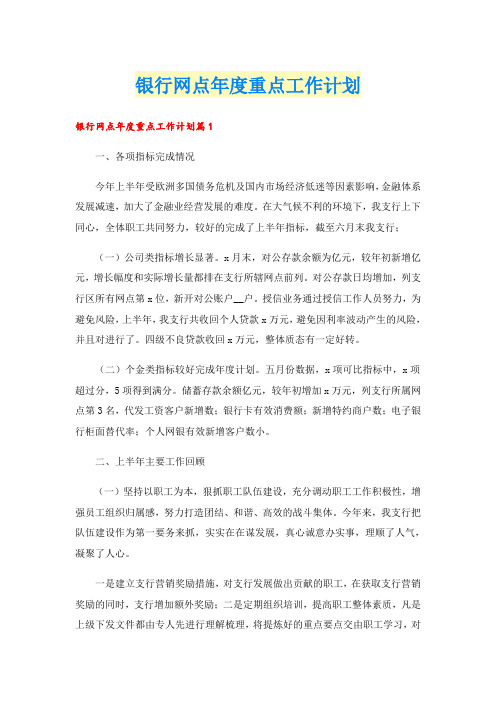 银行网点年度重点工作计划

银行网点年度重点工作计划篇1

一、各项指标完成情况

今年上半年受欧洲多国债务危机及国内市场经济低迷等因素影响，金融体系发展减速，加大了金融业经营发展的难度。在大气候不利的环境下，我支行上下同心，全体职工共同努力，较好的完成了上半年指标，截至六月末我支行：

（一）公司类指标增长显著。x月末，对公存款余额为亿元，较年初新增亿元，增长幅度和实际增长量都排在支行所辖网点前列。对公存款日均增加，列支行区所有网点第x位，新开对公账户__户。授信业务通过授信工作人员努力，为避免风险，上半年，我支行共收回个人贷款x万元，避免因利率波动产生的风险，并且对进行了。四级不良贷款收回x万元，整体质态有一定好转。

（二）个金类指标较好完成年度计划。五月份数据，x项可比指标中，x项超过分，5项得到满分。储蓄存款余额亿元，较年初增加x万元，列支行所属网点第3名，代发工资客户新增数；银行卡有效消费额；新增特约商户数；电子银行柜面替代率；个人网银有效新增客户数小。

二、上半年主要工作回顾

（一）坚持以职工为本，狠抓职工队伍建设，充分调动职工工作积极性，增强员工组织归属感，努力打造团结、和谐、高效的战斗集体。今年来，我支行把队伍建设作为第一要务来抓，实实在在谋发展，真心诚意办实事，理顺了人气，凝聚了人心。

一是建立支行营销奖励措施，对支行发展做出贡献的职工，在获取支行营销奖励的同时，支行增加额外奖励；二是定期组织培训，提高职工整体素质，凡是上级下发文件都由专人先进行理解梳理，将提炼好的重点要点交由职工学习，对